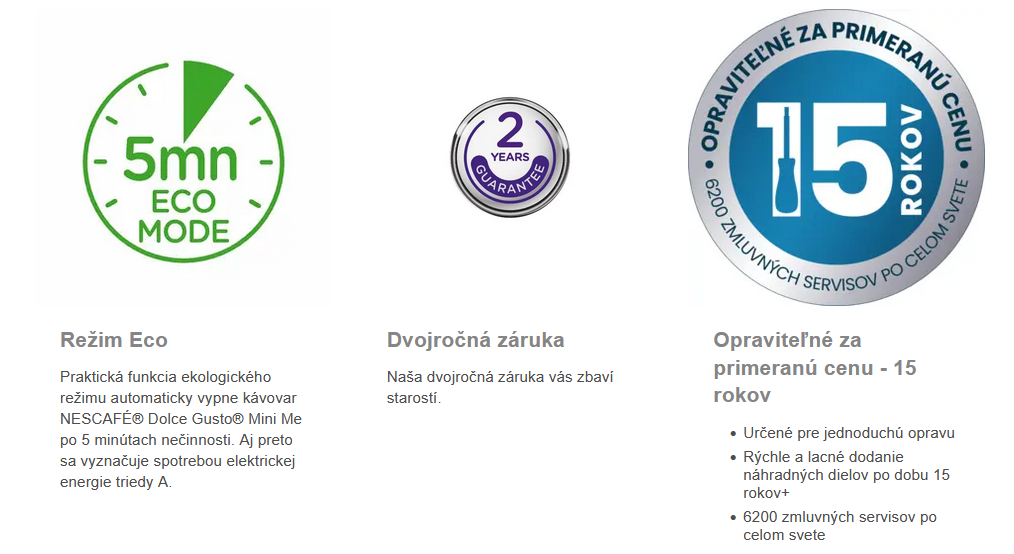 5mn
ECO
MODE

Režim Eco

Praktická funkcia ekologického režimu automaticky vypne kávovar NESCAFÉ® Dolce Gusto® Mini Me po 5 minútach nečinnosti. Aj preto sa vyznačuje spotrebou elektrickej energie triedy A.

2
YEARS
GUARANTEE

Dvojročná záruka

Naša dvojročná záruka vás zbaví starostí.

OPRAVITEĽNÉ ZA PRIMERANÚ CENU
15
ROKOV
6200 ZMLUVNÝCH SERVISOV PO CELOM SVETE

Opraviteľné za primeranú cenu - 15 rokov

• Určené pre jednoduchú opravu
• Rýchle a lacné dodanie náhradných dielov po dobu 15 rokov+
• 6200 zmluvných servisov po celom svete